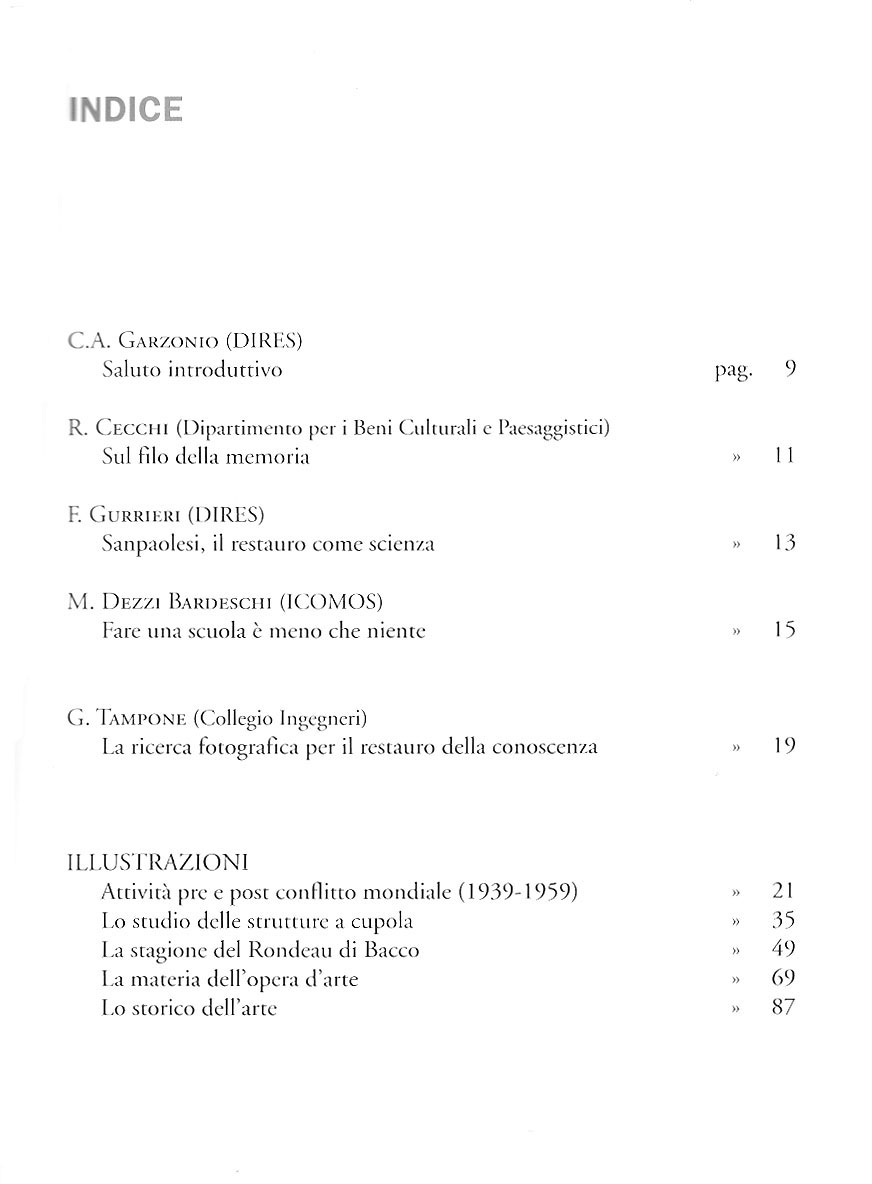 INDICE

C.A. Garzonio (DIRES)
Saluto introduttivo pag. 9

R. Cecchi (Dipartimento per i Beni Culturali e Paesaggistici)
Sul filo della memoria » 11

F. Gurrieri (DIRES)
Sanpaolesi, il restauro come scienza » 13

M. Dezzi Bardeschi (ICOMOS)
Fare una scuola è meno che niente » 15

G. Tampone (Collegio Ingegneri)
La ricerca fotografica per il restauro della conoscenza » 19

ILLUSTRAZIONI
Attività pre e post conflitto mondiale (1939-1959) » 21
Lo studio delle strutture a cupola » 35
La stagione del Rondeau di Bacco » 49
La materia dell'opera d'arte » 69
Lo storico dell'arte » 87